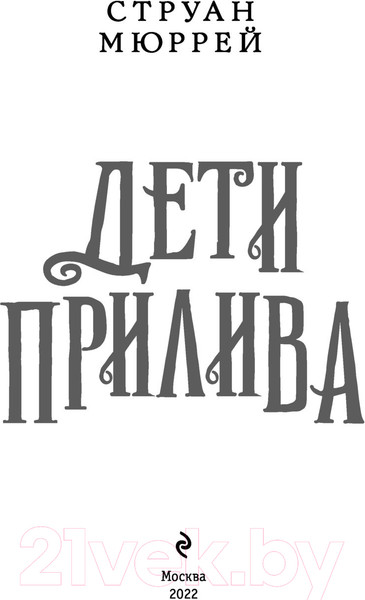 СТРУАН МЮРРЕЙ

ДЕТИ ПРИЛИВА

21vek.by

Москва
2022